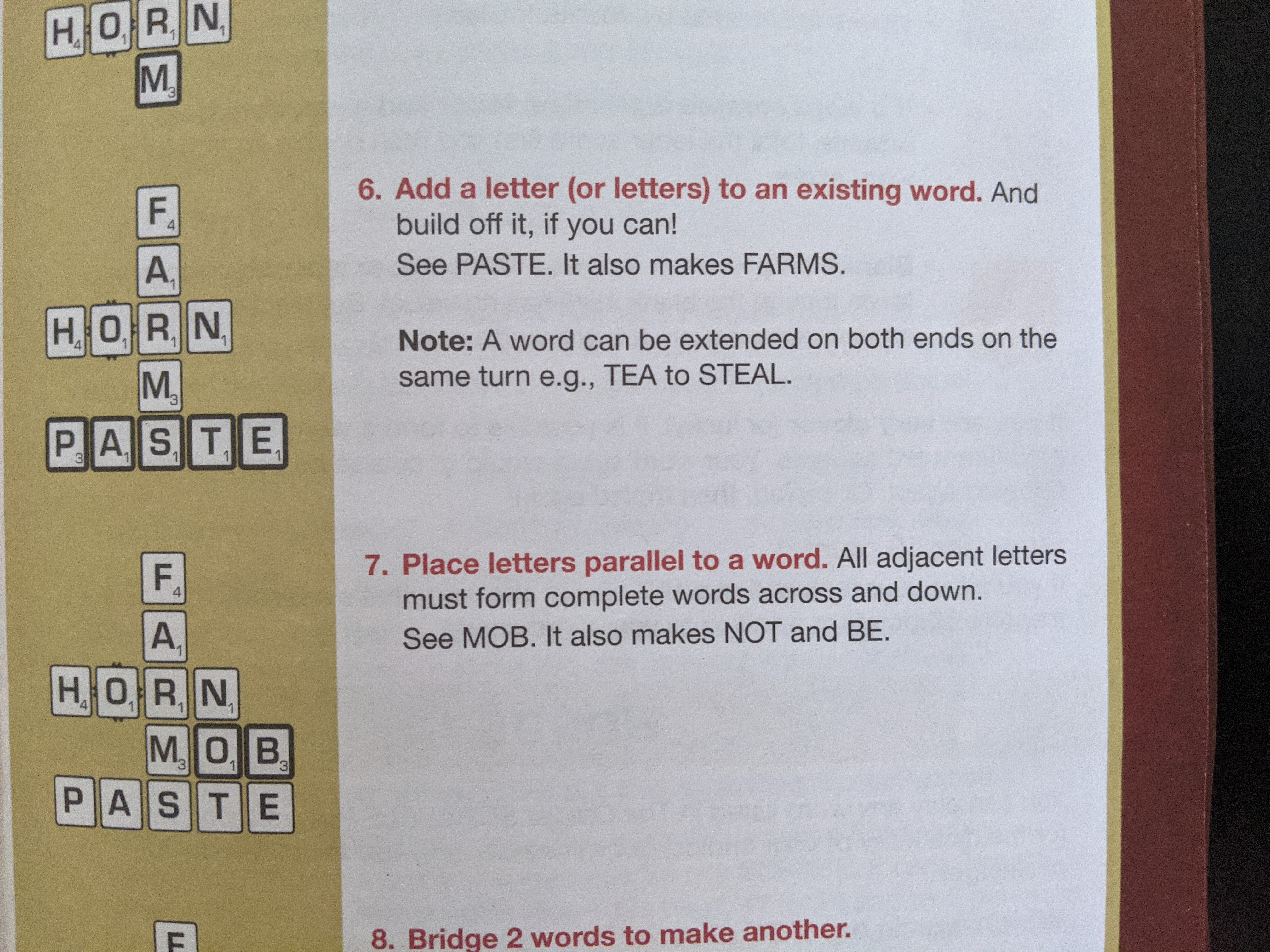 H₄ O₁ R₁ N₁
M₃

F₄
A₁
H₄ O₁ R₁ N₁
M₃
P₃ A₁ S₁ T₁ E₁

6. Add a letter (or letters) to an existing word. And build off it, if you can!
See PASTE. It also makes FARMS.

Note: A word can be extended on both ends on the same turn e.g., TEA to STEAL.

F₄
A₁
H₄ O₁ R₁ N₁
M₃ O₁ B₃
P A S T E

7. Place letters parallel to a word. All adjacent letters must form complete words across and down.
See MOB. It also makes NOT and BE.

F

8. Bridge 2 words to make another.